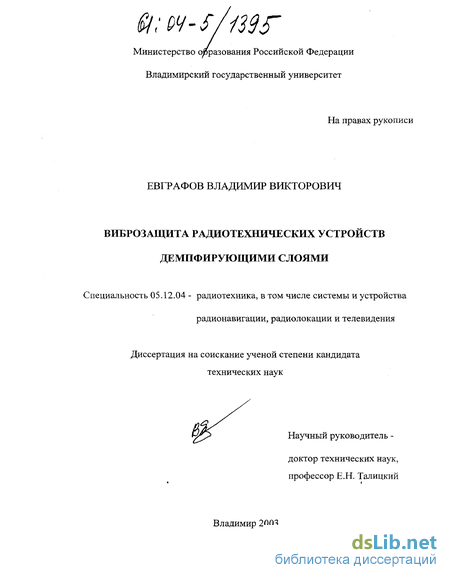 61:04-5/1395

Министерство образования Российской Федерации

Владимирский государственный университет

На правах рукописи

ЕВГРАФОВ ВЛАДИМИР ВИКТОРОВИЧ

ВИБРОЗАЩИТА РАДИОТЕХНИЧЕСКИХ УСТРОЙСТВ ДЕМПФИРУЮЩИМИ СЛОЯМИ

Специальность 05.12.04 - радиотехника, в том числе системы и устройства радионавигации, радиолокации и телевидения

Диссертация на соискание ученой степени кандидата технических наук

Научный руководитель - доктор технических наук, профессор Е.Н. Талицкий

Владимир 2003

dsLib.net
библиотека диссертаций